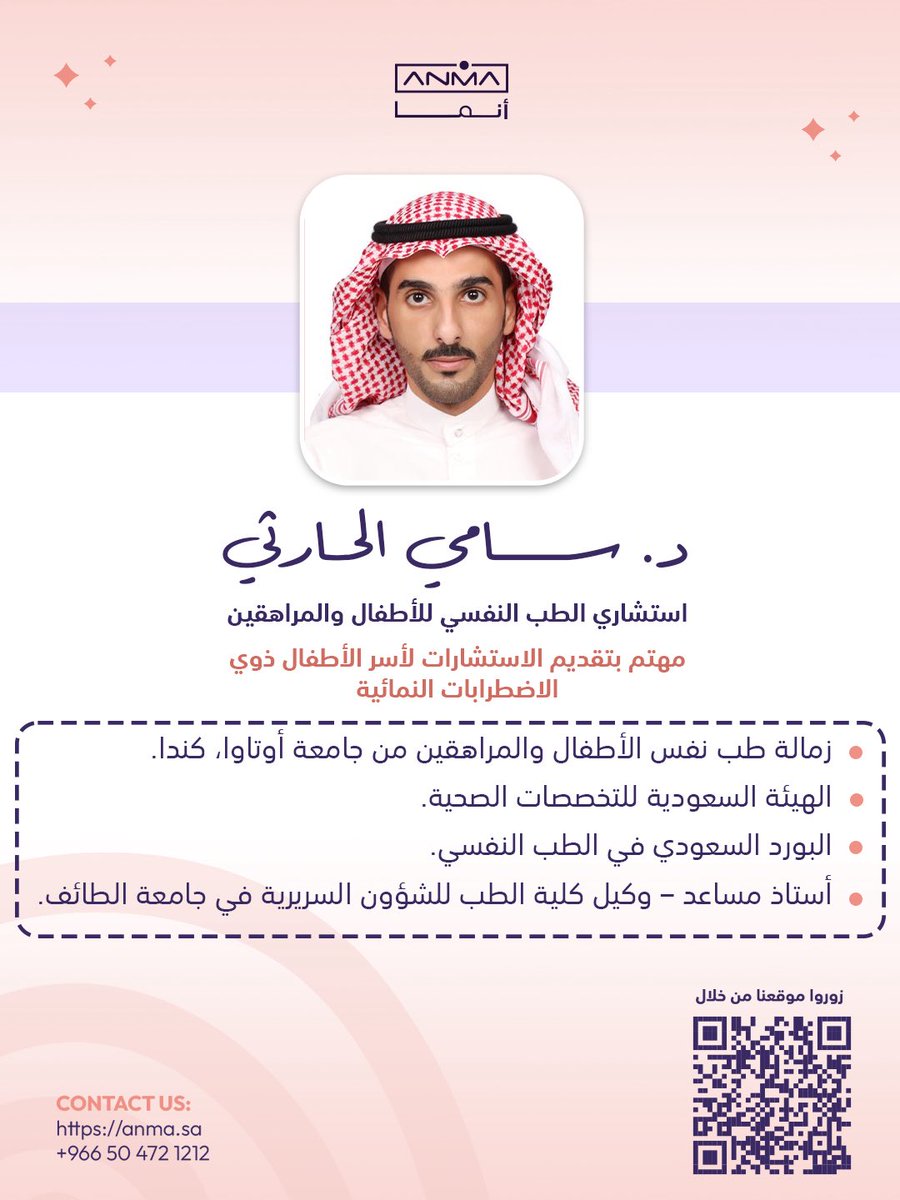 ANMA
أنما

د. سامي الحارثي

استشاري الطب النفسي للأطفال والمراهقين

مهتم بتقديم الاستشارات لأسر الأطفال ذوي الاضطرابات النمائية

زمالة طب نفس الأطفال والمراهقين من جامعة أوتاوا، كندا.

الهيئة السعودية للتخصصات الصحية.

البورد السعودي في الطب النفسي.

أستاذ مساعد – وكيل كلية الطب للشؤون السريرية في جامعة الطائف.

زوروا موقعنا من خلال

CONTACT US:
https://anma.sa
+966 50 472 1212